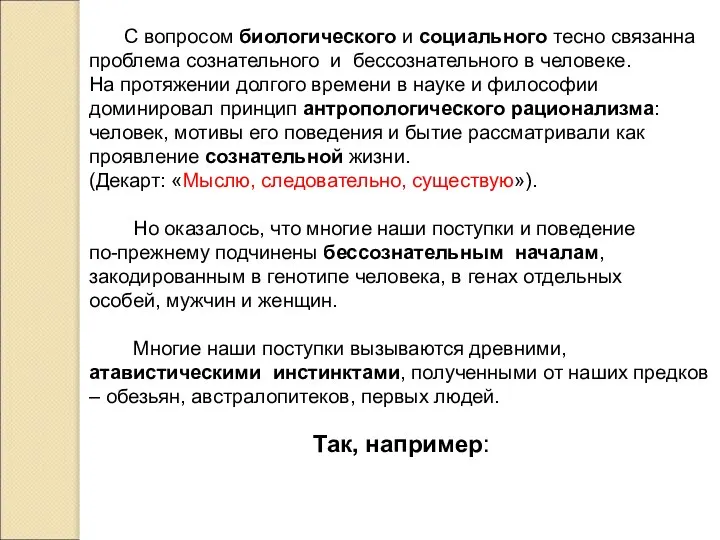 С вопросом биологического и социального тесно связанна проблема сознательного и бессознательного в человеке. На протяжении долгого времени в науке и философии доминировал принцип антропологического рационализма: человек, мотивы его поведения и бытие рассматривали как проявление сознательной жизни. (Декарт: «Мыслю, следовательно, существую»).

Но оказалось, что многие наши поступки и поведение по-прежнему подчинены бессознательным началам, закодированным в генотипе человека, в генах отдельных особей, мужчин и женщин.

Многие наши поступки вызываются древними, атавистическими инстинктами, полученными от наших предков – обезьян, австралопитеков, первых людей.

Так, например: